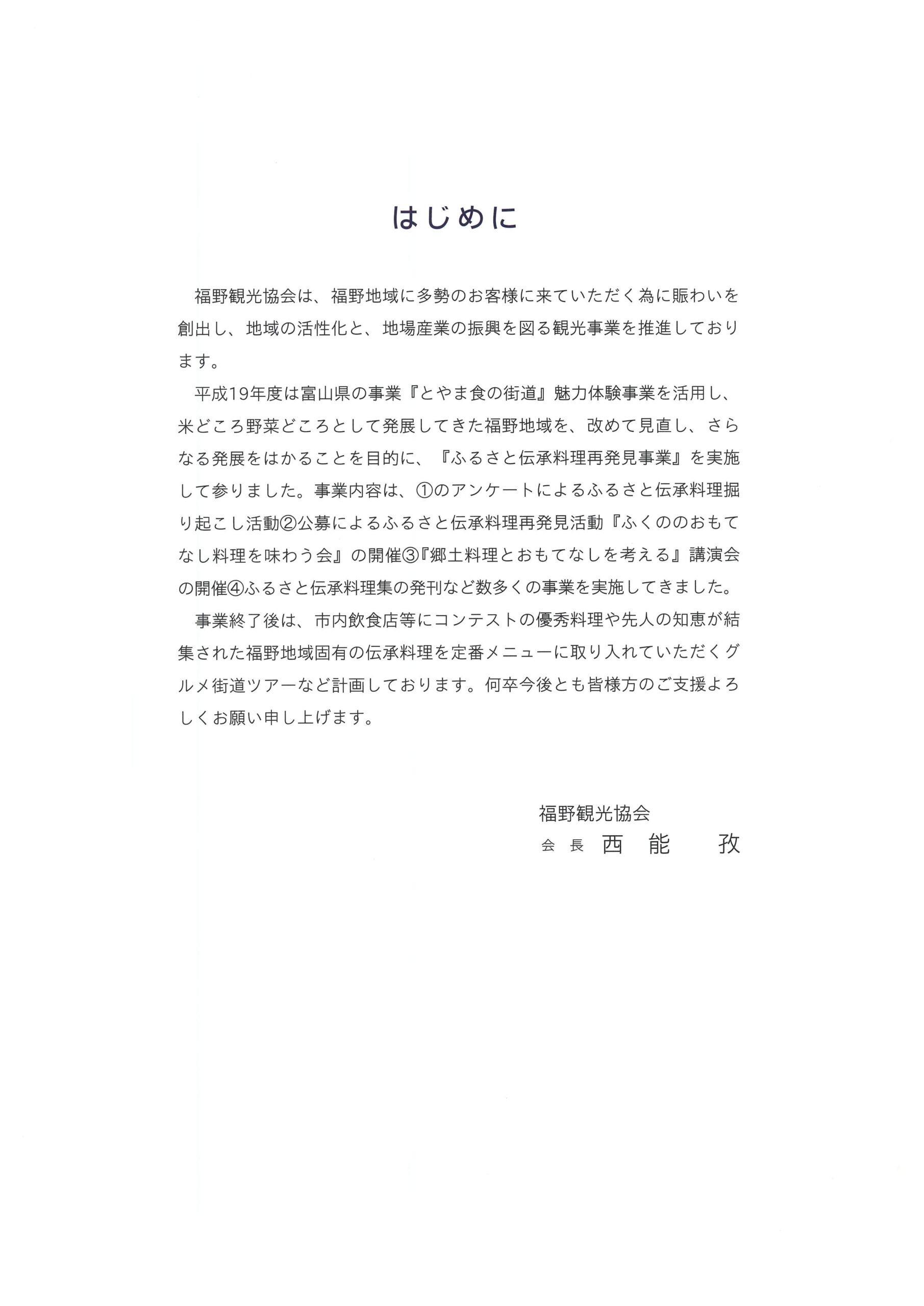 はじめに

福野観光協会は、福野地域に多勢のお客様に来ていただく為に賑わいを創出し、地域の活性化と、地場産業の振興を図る観光事業を推進しております。

平成19年度は富山県の事業『とやま食の街道』魅力体験事業を活用し、米どころ野菜どころとして発展してきた福野地域を、改めて見直し、さらなる発展をはかることを目的に、『ふるさと伝承料理再発見事業』を実施して参りました。事業内容は、①のアンケートによるふるさと伝承料理掘り起こし活動②公募によるふるさと伝承料理再発見活動『ふくののおもてなし料理を味わう会』の開催③『郷土料理とおもてなしを考える』講演会の開催④ふるさと伝承料理集の発刊など数多くの事業を実施してきました。

事業終了後は、市内飲食店等にコンテストの優秀料理や先人の知恵が結集された福野地域固有の伝承料理を定番メニューに取り入れていただくグルメ街道ツアーなど計画しております。何卒今後とも皆様方のご支援よろしくお願い申し上げます。

福野観光協会
会長 西能 孜